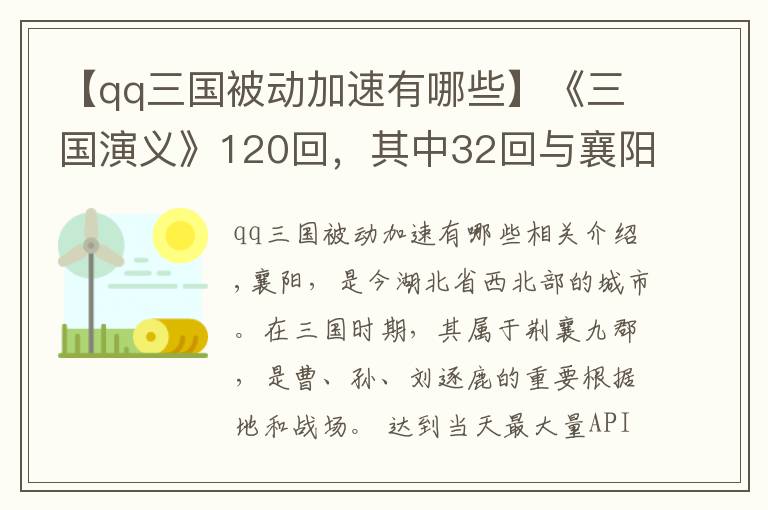 【qq三国被动加速有哪些】《三国演义》120回，其中32回与襄阳

qq三国被动加速有哪些相关介绍，襄阳，是今湖北省西北部的城市。在三国时期，其属于荆襄九郡，是曹、孙、刘逐鹿的重要根据地和战场。达到当天最大量API